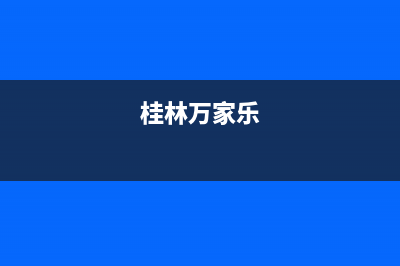 桂林万家乐